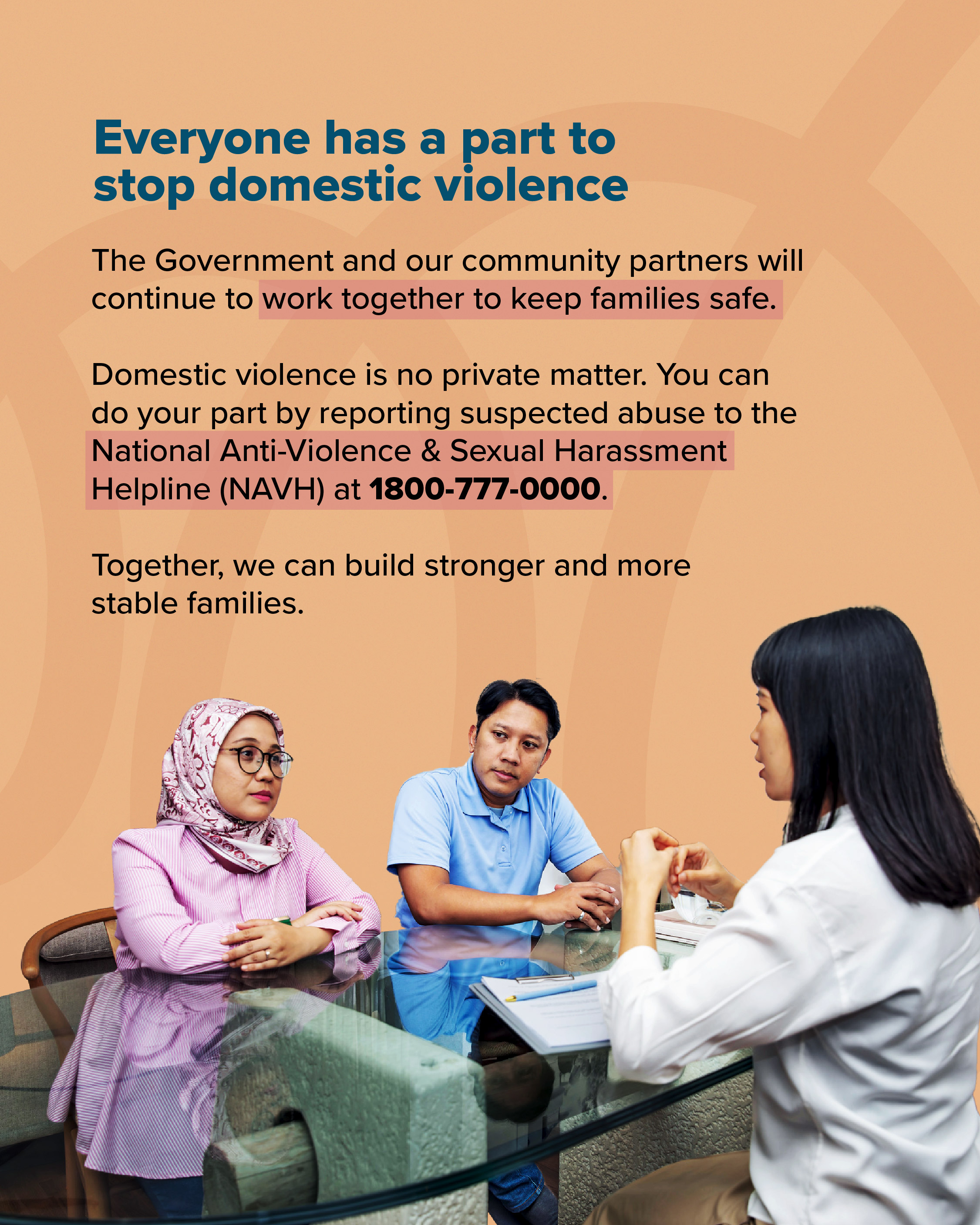 Everyone has a part to stop domestic violence

The Government and our community partners will continue to work together to keep families safe.

Domestic violence is no private matter. You can do your part by reporting suspected abuse to the National Anti-Violence & Sexual Harassment Helpline (NAVH) at 1800-777-0000.

Together, we can build stronger and more stable families.